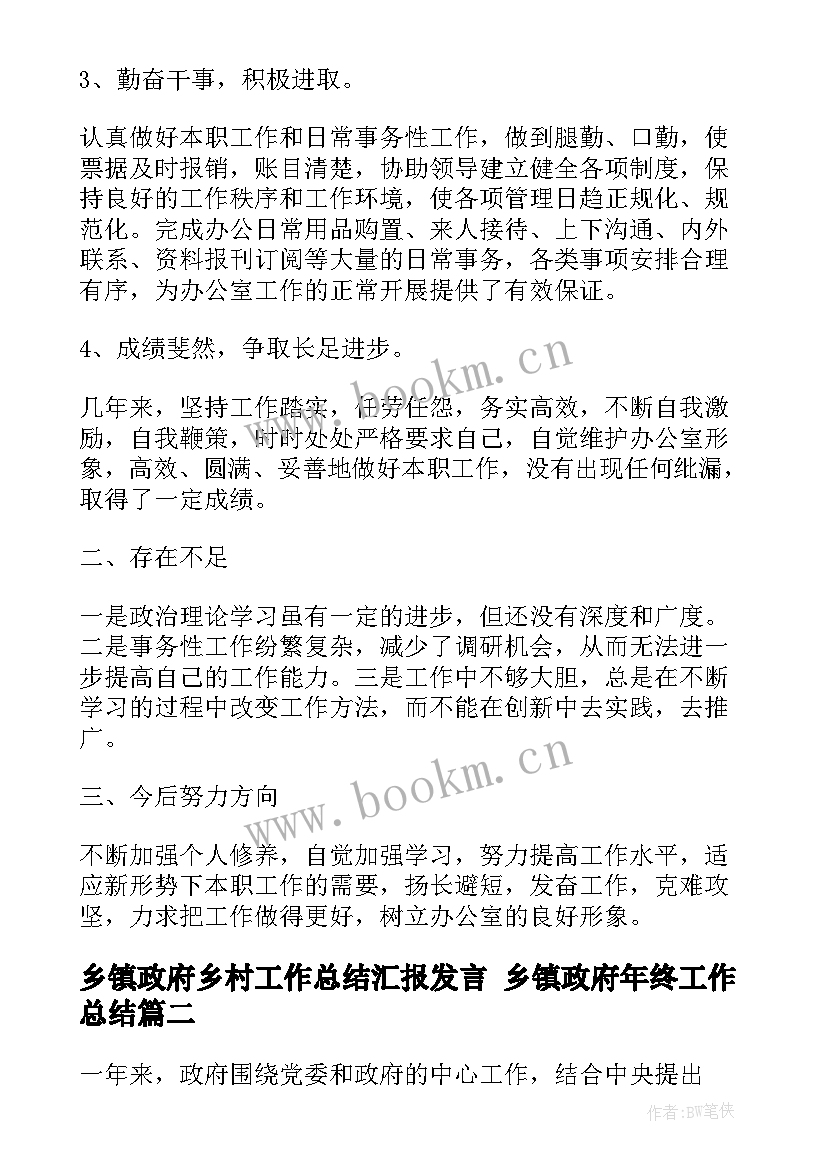 3、勤奋干事，积极进取。

认真做好本职工作和日常事务性工作，做到腿勤、口勤，使票据及时报销，账目清楚，协助领导建立健全各项制度，保持良好的工作秩序和工作环境，使各项管理日趋正规化、规范化。完成办公日常用品购置、来人接待、上下沟通、内外联系、资料报刊订阅等大量的日常事务，各类事项安排合理有序，为办公室工作的正常开展提供了有效保证。

4、成绩斐然，争取长足进步。

几年来，坚持工作踏实，任劳任怨，务实高效，不断自我激励，自我鞭策，时时处处严格要求自己，自觉维护办公室形象，高效、圆满、妥善地做好本职工作，没有出现任何纰漏，取得了一定成绩。

二、存在不足

一是政治理论学习虽有一定的进步，但还没有深度和广度。二是事务性工作纷繁复杂，减少了调研机会，从而无法进一步提高自己的工作能力。三是工作中不够大胆，总是在不断学习的过程中改变工作方法，而不能在创新中去实践，去推广。

三、今后努力方向

不断加强个人修养，自觉加强学习，努力提高工作水平，适应新形势下本职工作的需要，扬长避短，发奋工作，克难攻坚，力求把工作做得更好，树立办公室的良好形象。

乡镇政府乡村工作总结汇报发言 乡镇政府年终工作总结篇二

一年来，政府围绕党委和政府的中心工作，结合中央提出

www.bookm.cn

www.bookm.cn

作者:BW笔侠